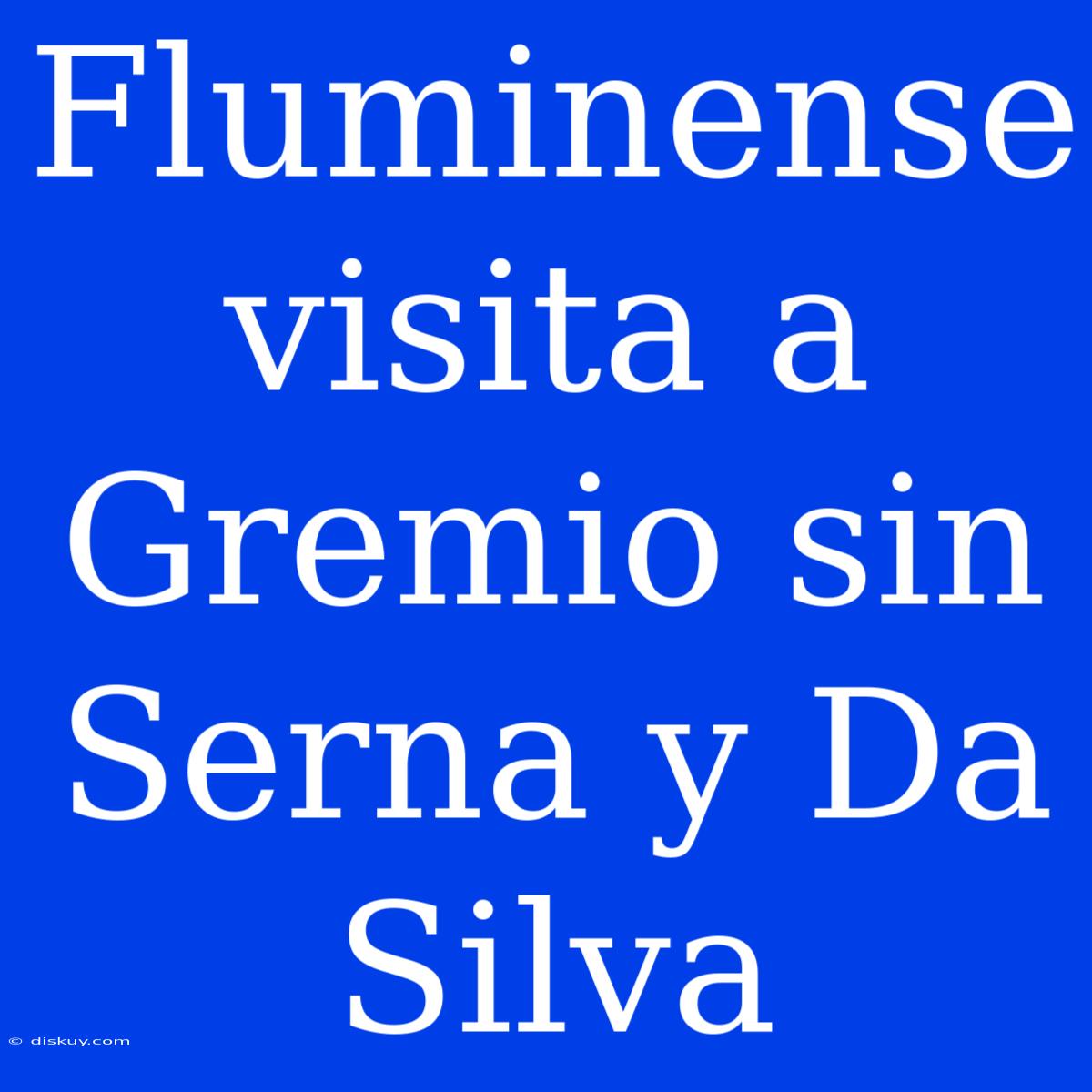 Fluminense visita a Gremio sin Serna y Da Silva

© diskuy.com